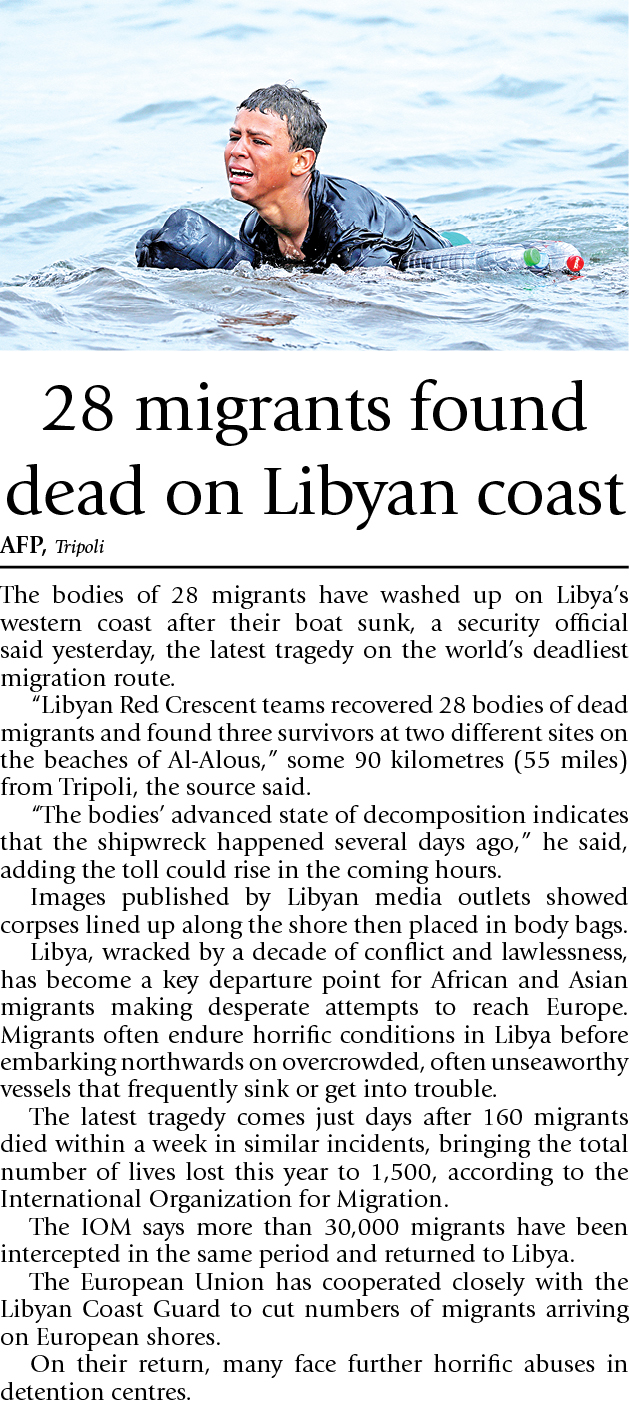 28 migrants found dead on Libyan coast

AFP, Tripoli

The bodies of 28 migrants have washed up on Libya's western coast after their boat sunk, a security official said yesterday, the latest tragedy on the world's deadliest migration route.

"Libyan Red Crescent teams recovered 28 bodies of dead migrants and found three survivors at two different sites on the beaches of Al-Alous," some 90 kilometres (55 miles) from Tripoli, the source said.

"The bodies' advanced state of decomposition indicates that the shipwreck happened several days ago," he said, adding the toll could rise in the coming hours.

Images published by Libyan media outlets showed corpses lined up along the shore then placed in body bags.

Libya, wracked by a decade of conflict and lawlessness, has become a key departure point for African and Asian migrants making desperate attempts to reach Europe. Migrants often endure horrific conditions in Libya before embarking northwards on overcrowded, often unseaworthy vessels that frequently sink or get into trouble.

The latest tragedy comes just days after 160 migrants died within a week in similar incidents, bringing the total number of lives lost this year to 1,500, according to the International Organization for Migration.

The IOM says more than 30,000 migrants have been intercepted in the same period and returned to Libya.

The European Union has cooperated closely with the Libyan Coast Guard to cut numbers of migrants arriving on European shores.

On their return, many face further horrific abuses in detention centres.